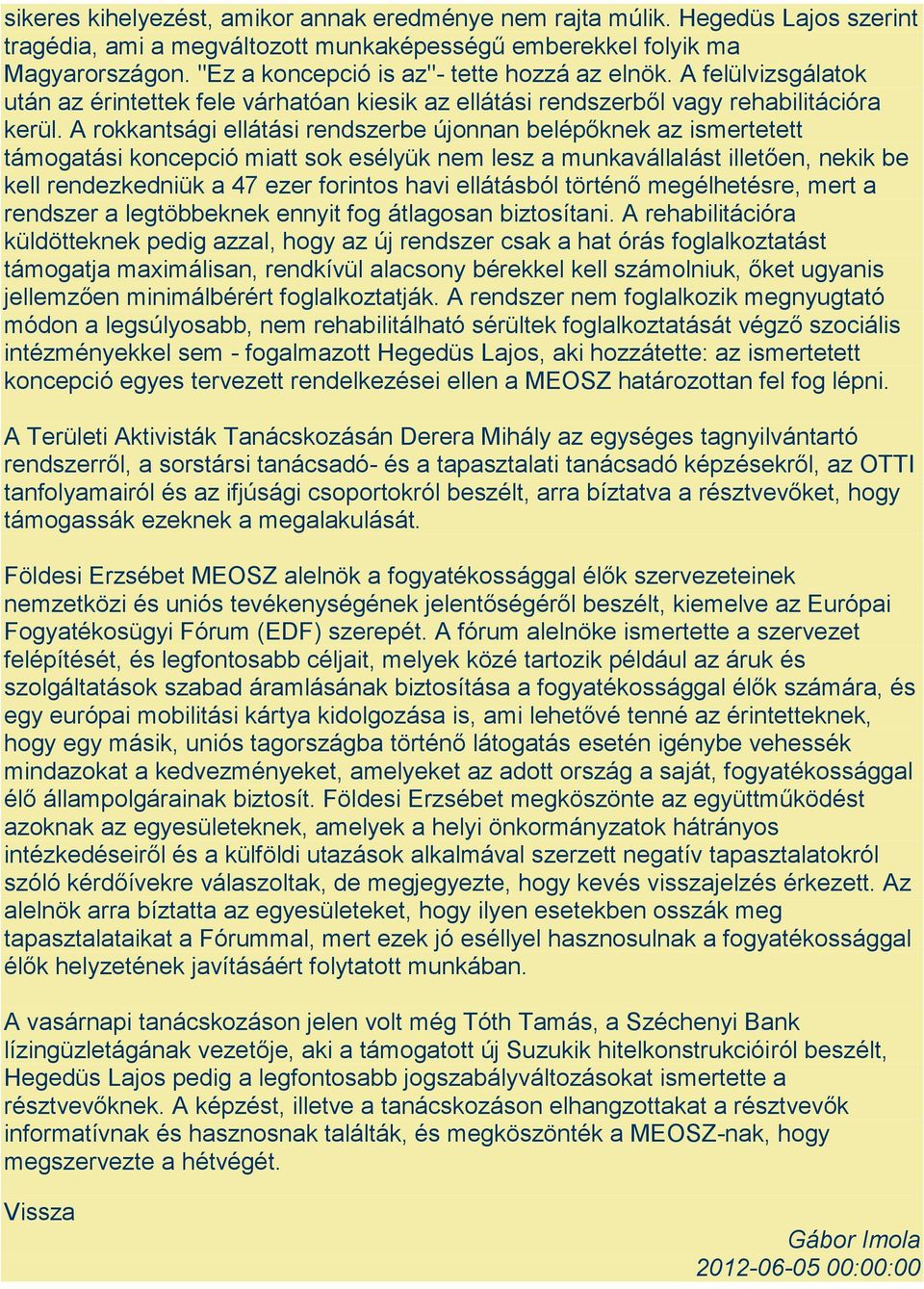 sikeres kihelyezést, amikor annak eredménye nem rajta múlik. Hegedüs Lajos szerint tragédia, ami a megváltozott munkaképességű emberekkel folyik ma Magyarországon. "Ez a koncepció is az"- tette hozzá az elnök. A felülvizsgálatok után az érintettek fele várhatóan kiesik az ellátási rendszerből vagy rehabilitációra kerül. A rokkantsági ellátási rendszerbe újonnan belépőknek az ismertetett támogatási koncepció miatt sok esélyük nem lesz a munkavállalást illetően, nekik be kell rendezkedniük a 47 ezer forintos havi ellátásból történő megélhetésre, mert a rendszer a legtöbbeknek ennyit fog átlagosan biztosítani. A rehabilitációra küldötteknek pedig azzal, hogy az új rendszer csak a hat órás foglalkoztatást támogatja maximálisan, rendkívül alacsony bérekkel kell számolniuk, őket ugyanis jellemzően minimálbérért foglalkoztatják. A rendszer nem foglalkozik megnyugtató módon a legsúlyosabb, nem rehabilitálható sérültek foglalkoztatását végző szociális intézményekkel sem - fogalmazott Hegedüs Lajos, aki hozzátette: az ismertetett koncepció egyes tervezett rendelkezései ellen a MEOSZ határozottan fel fog lépni.

A Területi Aktivisták Tanácskozásán Derera Mihály az egységes tagnyilvántartó rendszerről, a sorstársi tanácsadó- és a tapasztalati tanácsadó képzésekről, az OTTI tanfolyamairól és az ifjúsági csoportokról beszélt, arra bíztatva a résztvevőket, hogy támogassák ezeknek a megalakulását.

Földesi Erzsébet MEOSZ alelnök a fogyatékossággal élők szervezeteinek nemzetközi és uniós tevékenységének jelentőségéről beszélt, kiemelve az Európai Fogyatékosügyi Fórum (EDF) szerepét. A fórum alelnöke ismertette a szervezet felépítését, és legfontosabb céljait, melyek közé tartozik például az áruk és szolgáltatások szabad áramlásának biztosítása a fogyatékossággal élők számára, és egy európai mobilitási kártya kidolgozása is, ami lehetővé tenné az érintetteknek, hogy egy másik, uniós tagországba történő látogatás esetén igénybe vehessék mindazokat a kedvezményeket, amelyeket az adott ország a saját, fogyatékossággal élő állampolgárainak biztosít. Földesi Erzsébet megköszönte az együttműködést azoknak az egyesületeknek, amelyek a helyi önkormányzatok hátrányos intézkedéseiről és a külföldi utazások alkalmával szerzett negatív tapasztalatokról szóló kérdőívekre válaszoltak, de megjegyezte, hogy kevés visszajelzés érkezett. Az alelnök arra bíztatta az egyesületeket, hogy ilyen esetekben osszák meg tapasztalataikat a Fórummal, mert ezek jó eséllyel hasznosulnak a fogyatékossággal élők helyzetének javításáért folytatott munkában.

A vasárnapi tanácskozáson jelen volt még Tóth Tamás, a Széchenyi Bank lízingüzletágának vezetője, aki a támogatott új Suzukik hitelkonstrukcióiról beszélt, Hegedüs Lajos pedig a legfontosabb jogszabályváltozásokat ismertette a résztvevőknek. A képzést, illetve a tanácskozáson elhangzottakat a résztvevők informatívnak és hasznosnak találták, és megköszönték a MEOSZ-nak, hogy megszervezte a hétvégét.

Vissza

Gábor Imola
2012-06-05 00:00:00